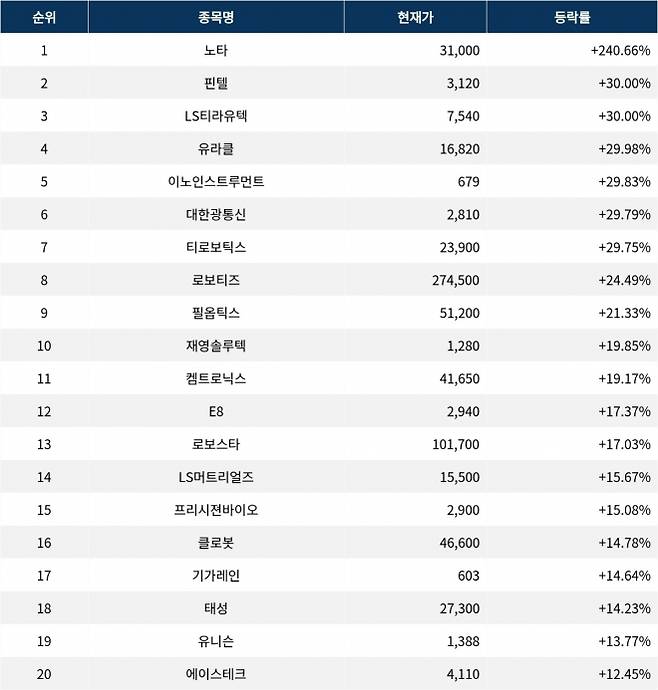 | 순위 | 종목명 | 현재가 | 등락률 |
|---|---|---|---|
| 1 | 노타 | 31,000 | +240.66% |
| 2 | 핀텔 | 3,120 | +30.00% |
| 3 | LS티라유텍 | 7,540 | +30.00% |
| 4 | 유라클 | 16,820 | +29.98% |
| 5 | 이노인스트루먼트 | 679 | +29.83% |
| 6 | 대한광통신 | 2,810 | +29.79% |
| 7 | 티로보틱스 | 23,900 | +29.75% |
| 8 | 로보티즈 | 274,500 | +24.49% |
| 9 | 필옵틱스 | 51,200 | +21.33% |
| 10 | 재영솔루텍 | 1,280 | +19.85% |
| 11 | 켐트로닉스 | 41,650 | +19.17% |
| 12 | E8 | 2,940 | +17.37% |
| 13 | 로보스타 | 101,700 | +17.03% |
| 14 | LS머트리얼즈 | 15,500 | +15.67% |
| 15 | 프리시젼바이오 | 2,900 | +15.08% |
| 16 | 클로봇 | 46,600 | +14.78% |
| 17 | 기가레인 | 603 | +14.64% |
| 18 | 태성 | 27,300 | +14.23% |
| 19 | 유니슨 | 1,388 | +13.77% |
| 20 | 에이스테크 | 4,110 | +12.45% |